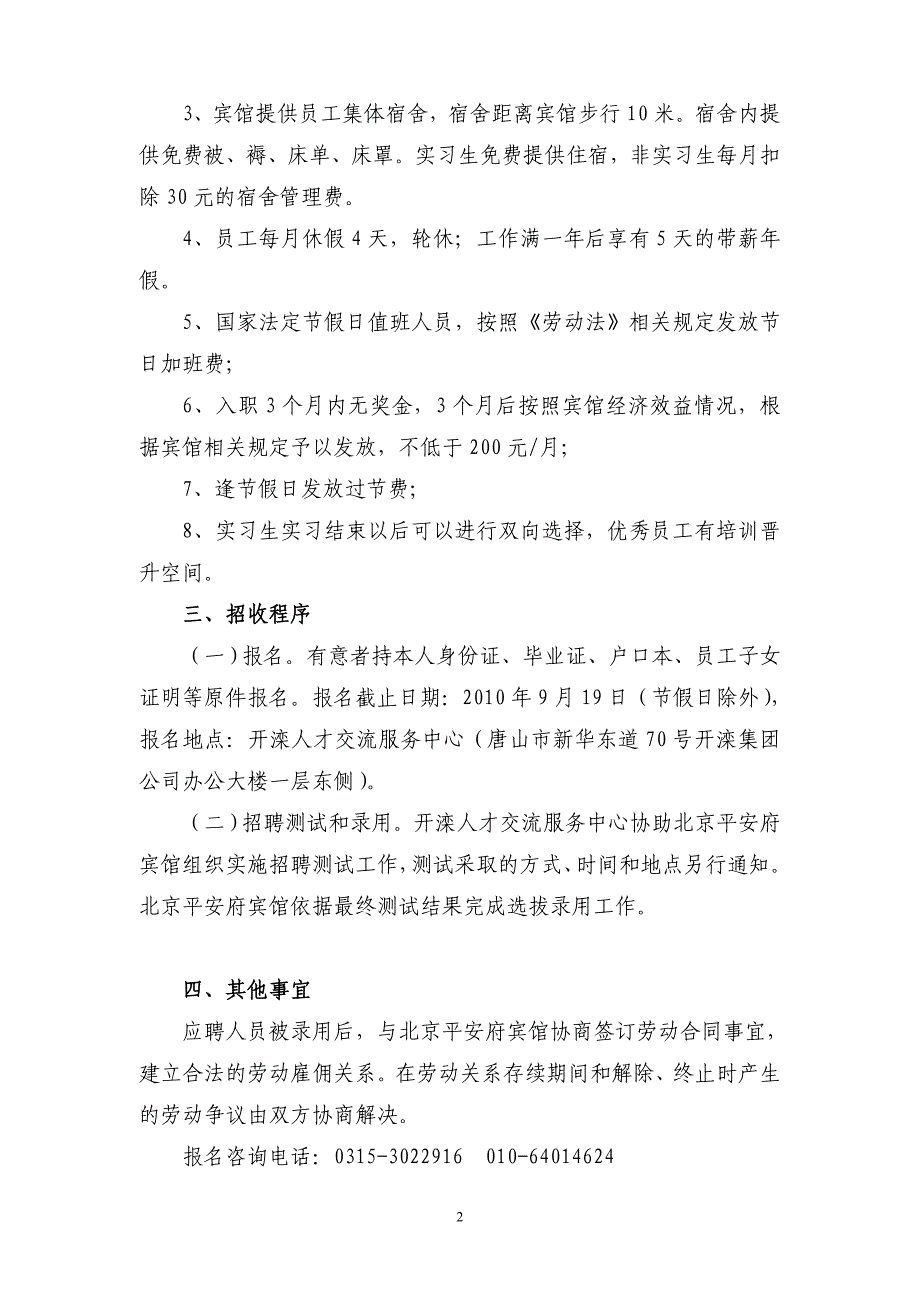 3、宾馆提供员工集体宿舍，宿舍距离宾馆步行10米。宿舍内提供免费被、褥、床单、床罩。实习生免费提供住宿，非实习生每月扣除30元的宿舍管理费。

4、员工每月休假4天，轮休；工作满一年后享有5天的带薪年假。

5、国家法定节假日值班人员，按照《劳动法》相关规定发放节日加班费；

6、入职3个月内无奖金，3个月后按照宾馆经济效益情况，根据宾馆相关规定予以发放，不低于200元/月；

7、逢节假日发放过节费；

8、实习生实习结束以后可以进行双向选择，优秀员工有培训晋升空间。

三、招收程序

（一）报名。有意者持本人身份证、毕业证、户口本、员工子女证明等原件报名。报名截止日期：2010年9月19日（节假日除外），报名地点：开滦人才交流服务中心（唐山市新华东道70号开滦集团公司办公大楼一层东侧）。

（二）招聘测试和录用。开滦人才交流服务中心协助北京平安府宾馆组织实施招聘测试工作，测试采取的方式、时间和地点另行通知。北京平安府宾馆依据最终测试结果完成选拔录用工作。

四、其他事宜

应聘人员被录用后，与北京平安府宾馆协商签订劳动合同事宜，建立合法的劳动雇佣关系。在劳动关系存续期间和解除、终止时产生的劳动争议由双方协商解决。

报名咨询电话：0315-3022916　010-64014624

2